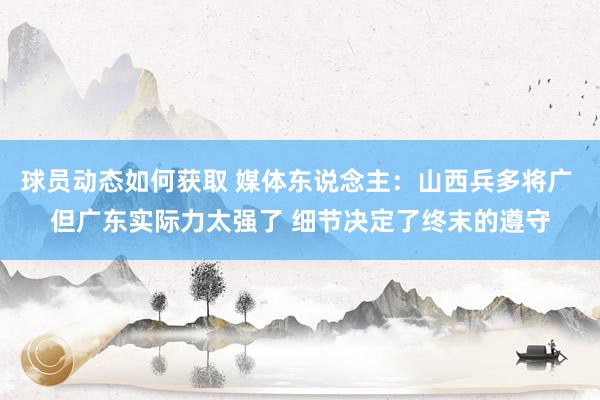 球员动态如何获取 媒体东说念主：山西兵多将广 但广东实际力太强了 细节决定了终末的遵守